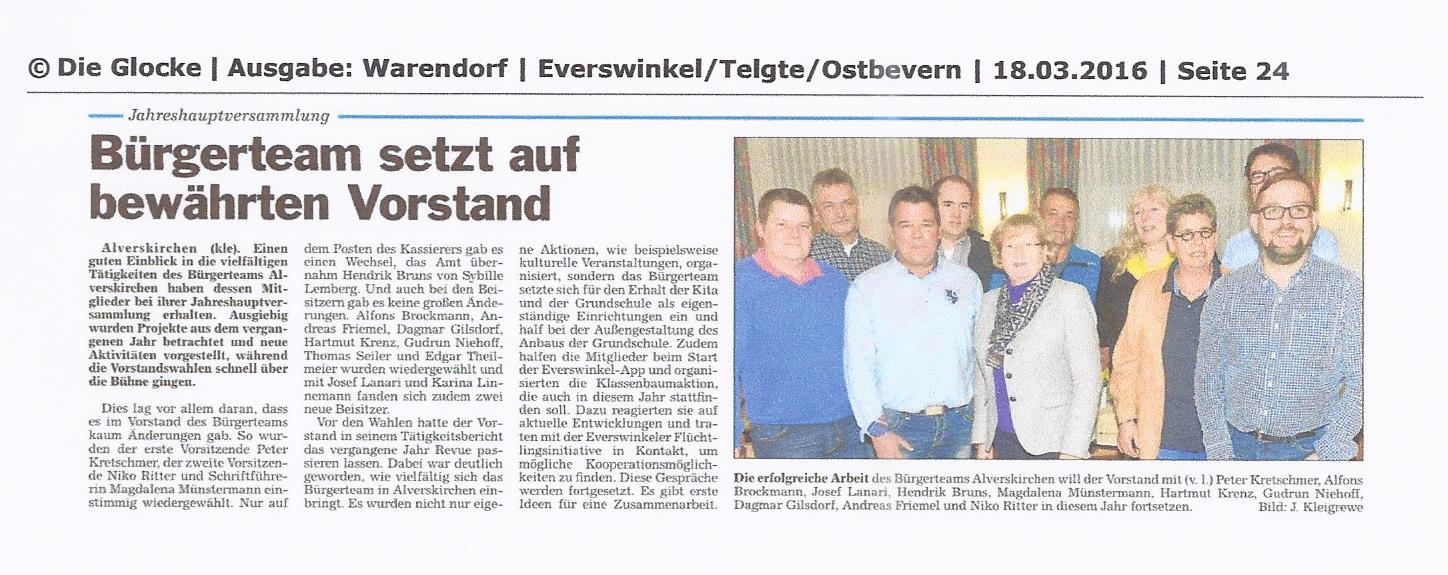 © Die Glocke | Ausgabe: Warendorf | Everswinkel/Telgte/Ostbevern | 18.03.2016 | Seite 24

Jahreshauptversammlung

Bürgerteam setzt auf bewährten Vorstand

Alverskirchen (kle). Einen guten Einblick in die vielfältigen Tätigkeiten des Bürgerteams Alverskirchen haben dessen Mitglieder bei ihrer Jahreshauptversammlung erhalten. Ausgiebig wurden Projekte aus dem vergangenen Jahr betrachtet und neue Aktivitäten vorgestellt, während die Vorstandswahlen schnell über die Bühne gingen.

Dies lag vor allem daran, dass es im Vorstand des Bürgerteams kaum Änderungen gab. So wurden der erste Vorsitzende Peter Kretschmer, der zweite Vorsitzende Niko Ritter und Schriftführerin Magdalena Münstermann einstimmig wiedergewählt. Nur auf dem Posten des Kassierers gab es einen Wechsel, das Amt übernahm Hendrik Bruns von Sybille Lemberg. Und auch bei den Beisitzern gab es keine großen Änderungen. Alfons Brockmann, Andreas Friemel, Dagmar Gilsdorf, Hartmut Krenz, Gudrun Niehoff, Thomas Seiler und Edgar Theilmeier wurden wiedergewählt und mit Josef Lanari und Karina Linnemann fanden sich zudem zwei neue Beisitzer.

Vor den Wahlen hatte der Vorstand in seinem Tätigkeitsbericht das vergangene Jahr Revue passieren lassen. Dabei war deutlich geworden, wie vielfältig sich das Bürgerteam in Alverskirchen einbringt. Es wurden nicht nur eigene Aktionen, wie beispielsweise kulturelle Veranstaltungen, organisiert, sondern das Bürgerteam setzte sich für den Erhalt der Kita und der Grundschule als eigenständige Einrichtungen ein und half bei der Außengestaltung des Anbaus der Grundschule. Zudem halfen die Mitglieder beim Start der Everswinkel-App und organisierten die Klassenbaumaktion, die auch in diesem Jahr stattfinden soll. Dazu reagierten sie auf aktuelle Entwicklungen und traten mit der Everswinkeler Flüchtlingsinitiative in Kontakt, um mögliche Kooperationsmöglichkeiten zu finden. Diese Gespräche werden fortgesetzt. Es gibt erste Ideen für eine Zusammenarbeit.

Die erfolgreiche Arbeit des Bürgerteams Alverskirchen will der Vorstand mit (v. l.) Peter Kretschmer, Alfons Brockmann, Josef Lanari, Hendrik Bruns, Magdalena Münstermann, Hartmut Krenz, Gudrun Niehoff, Dagmar Gilsdorf, Andreas Friemel und Niko Ritter in diesem Jahr fortsetzen. Bild: J. Kleigrewe